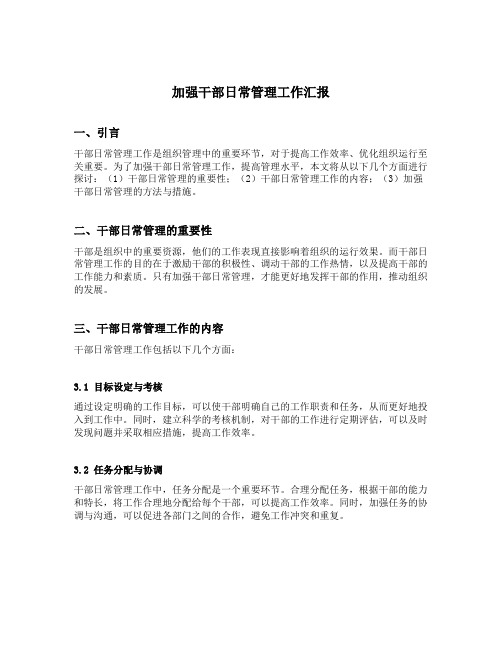 加强干部日常管理工作汇报

一、引言

干部日常管理工作是组织管理中的重要环节，对于提高工作效率、优化组织运行至关重要。为了加强干部日常管理工作，提高管理水平，本文将从以下几个方面进行探讨：（1）干部日常管理的重要性；（2）干部日常管理工作的内容；（3）加强干部日常管理的方法与措施。

二、干部日常管理的重要性

干部是组织中的重要资源，他们的工作表现直接影响着组织的运行效果。而干部日常管理工作的目的在于激励干部的积极性、调动干部的工作热情，以及提高干部的工作能力和素质。只有加强干部日常管理，才能更好地发挥干部的作用，推动组织的发展。

三、干部日常管理工作的内容

干部日常管理工作包括以下几个方面：

3.1 目标设定与考核

通过设定明确的工作目标，可以使干部明确自己的工作职责和任务，从而更好地投入到工作中。同时，建立科学的考核机制，对干部的工作进行定期评估，可以及时发现问题并采取相应措施，提高工作效率。

3.2 任务分配与协调

干部日常管理工作中，任务分配是一个重要环节。合理分配任务，根据干部的能力和特长，将工作合理地分配给每个干部，可以提高工作效率。同时，加强任务的协调与沟通，可以促进各部门之间的合作，避免工作冲突和重复。